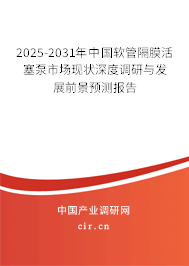 2025-2031年中国软管隔膜活塞泵市场现状深度调研与发展前景预测报告

中国产业调研网
cir.cn